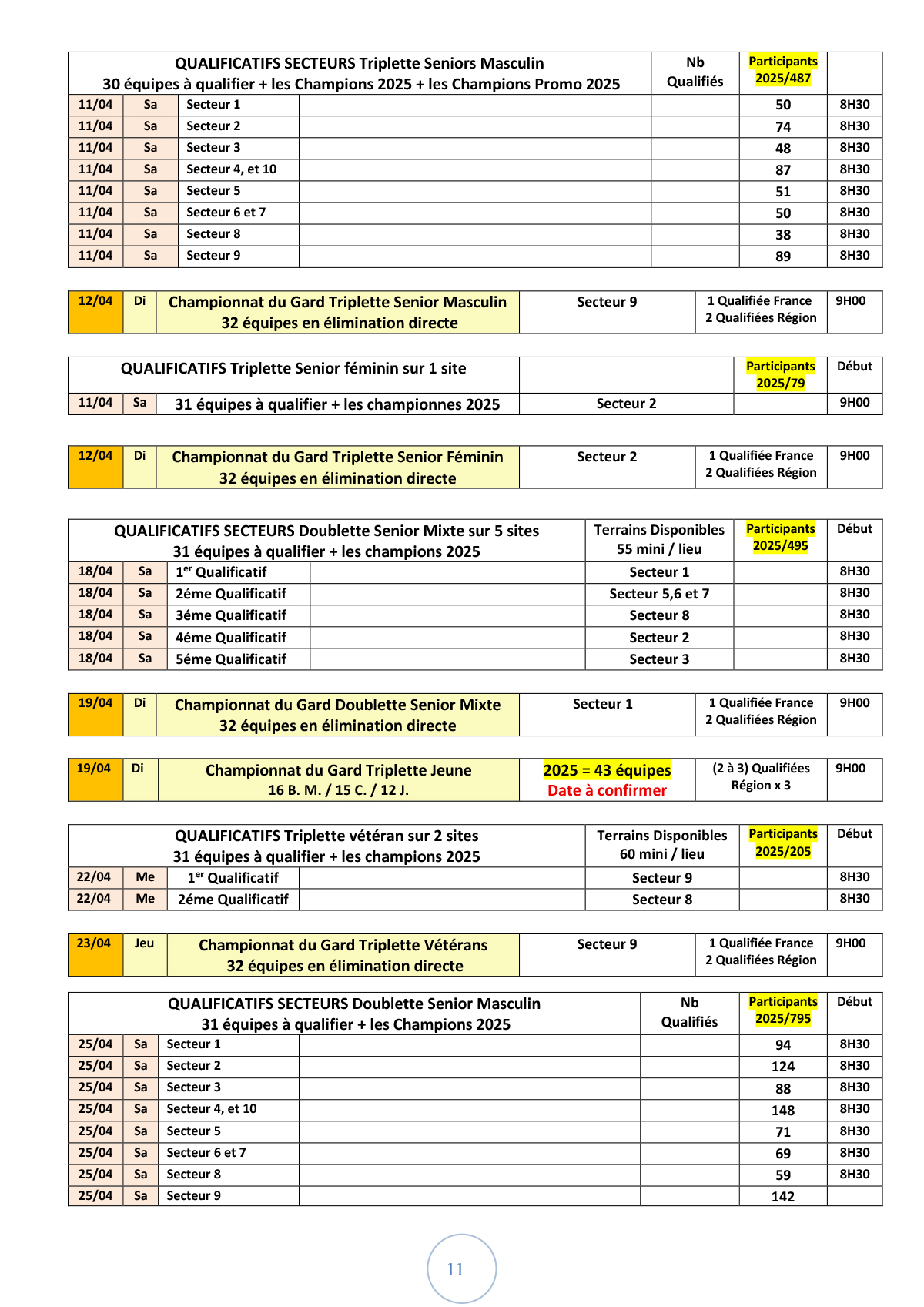 | QUALIFICATIFS SECTEURS Triplette Seniors Masculin 30 équipes à qualifier + les Champions 2025 + les Champions Promo 2025 | | | | Nb Qualifiés | Participants 2025/487 | |
|---|---|---|---|---|---|---|
| 11/04 | Sa | Secteur 1 | | | 50 | 8H30 |
| 11/04 | Sa | Secteur 2 | | | 74 | 8H30 |
| 11/04 | Sa | Secteur 3 | | | 48 | 8H30 |
| 11/04 | Sa | Secteur 4, et 10 | | | 87 | 8H30 |
| 11/04 | Sa | Secteur 5 | | | 51 | 8H30 |
| 11/04 | Sa | Secteur 6 et 7 | | | 50 | 8H30 |
| 11/04 | Sa | Secteur 8 | | | 38 | 8H30 |
| 11/04 | Sa | Secteur 9 | | | 89 | 8H30 |

| 12/04 | Di | Championnat du Gard Triplette Senior Masculin 32 équipes en élimination directe | Secteur 9 | 1 Qualifiée France 2 Qualifiées Région | 9H00 |
|---|---|---|---|---|---|

| QUALIFICATIFS Triplette Senior féminin sur 1 site | | | | Participants 2025/79 | Début |
|---|---|---|---|---|---|
| 11/04 | Sa | 31 équipes à qualifier + les championnes 2025 | Secteur 2 | | 9H00 |

| 12/04 | Di | Championnat du Gard Triplette Senior Féminin 32 équipes en élimination directe | Secteur 2 | 1 Qualifiée France 2 Qualifiées Région | 9H00 |
|---|---|---|---|---|---|

| QUALIFICATIFS SECTEURS Doublette Senior Mixte sur 5 sites 31 équipes à qualifier + les champions 2025 | | | | Terrains Disponibles 55 mini / lieu | Participants 2025/495 | Début |
|---|---|---|---|---|---|---|
| 18/04 | Sa | 1$^{er}$ Qualificatif | | Secteur 1 | | 8H30 |
| 18/04 | Sa | 2éme Qualificatif | | Secteur 5,6 et 7 | | 8H30 |
| 18/04 | Sa | 3éme Qualificatif | | Secteur 8 | | 8H30 |
| 18/04 | Sa | 4éme Qualificatif | | Secteur 2 | | 8H30 |
| 18/04 | Sa | 5éme Qualificatif | | Secteur 3 | | 8H30 |

| 19/04 | Di | Championnat du Gard Doublette Senior Mixte 32 équipes en élimination directe | Secteur 1 | 1 Qualifiée France 2 Qualifiées Région | 9H00 |
|---|---|---|---|---|---|

| 19/04 | Di | Championnat du Gard Triplette Jeune 16 B. M. / 15 C. / 12 J. | 2025 = 43 équipes Date à confirmer | (2 à 3) Qualifiées Région x 3 | 9H00 |
|---|---|---|---|---|---|

| QUALIFICATIFS Triplette vétéran sur 2 sites 31 équipes à qualifier + les champions 2025 | | | | Terrains Disponibles 60 mini / lieu | Participants 2025/205 | Début |
|---|---|---|---|---|---|---|
| 22/04 | Me | 1$^{er}$ Qualificatif | | Secteur 9 | | 8H30 |
| 22/04 | Me | 2éme Qualificatif | | Secteur 8 | | 8H30 |

| 23/04 | Jeu | Championnat du Gard Triplette Vétérans 32 équipes en élimination directe | Secteur 9 | 1 Qualifiée France 2 Qualifiées Région | 9H00 |
|---|---|---|---|---|---|

| QUALIFICATIFS SECTEURS Doublette Senior Masculin 31 équipes à qualifier + les Champions 2025 | | | | Nb Qualifiés | Participants 2025/795 | Début |
|---|---|---|---|---|---|---|
| 25/04 | Sa | Secteur 1 | | | 94 | 8H30 |
| 25/04 | Sa | Secteur 2 | | | 124 | 8H30 |
| 25/04 | Sa | Secteur 3 | | | 88 | 8H30 |
| 25/04 | Sa | Secteur 4, et 10 | | | 148 | 8H30 |
| 25/04 | Sa | Secteur 5 | | | 71 | 8H30 |
| 25/04 | Sa | Secteur 6 et 7 | | | 69 | 8H30 |
| 25/04 | Sa | Secteur 8 | | | 59 | 8H30 |
| 25/04 | Sa | Secteur 9 | | | 142 | |

11